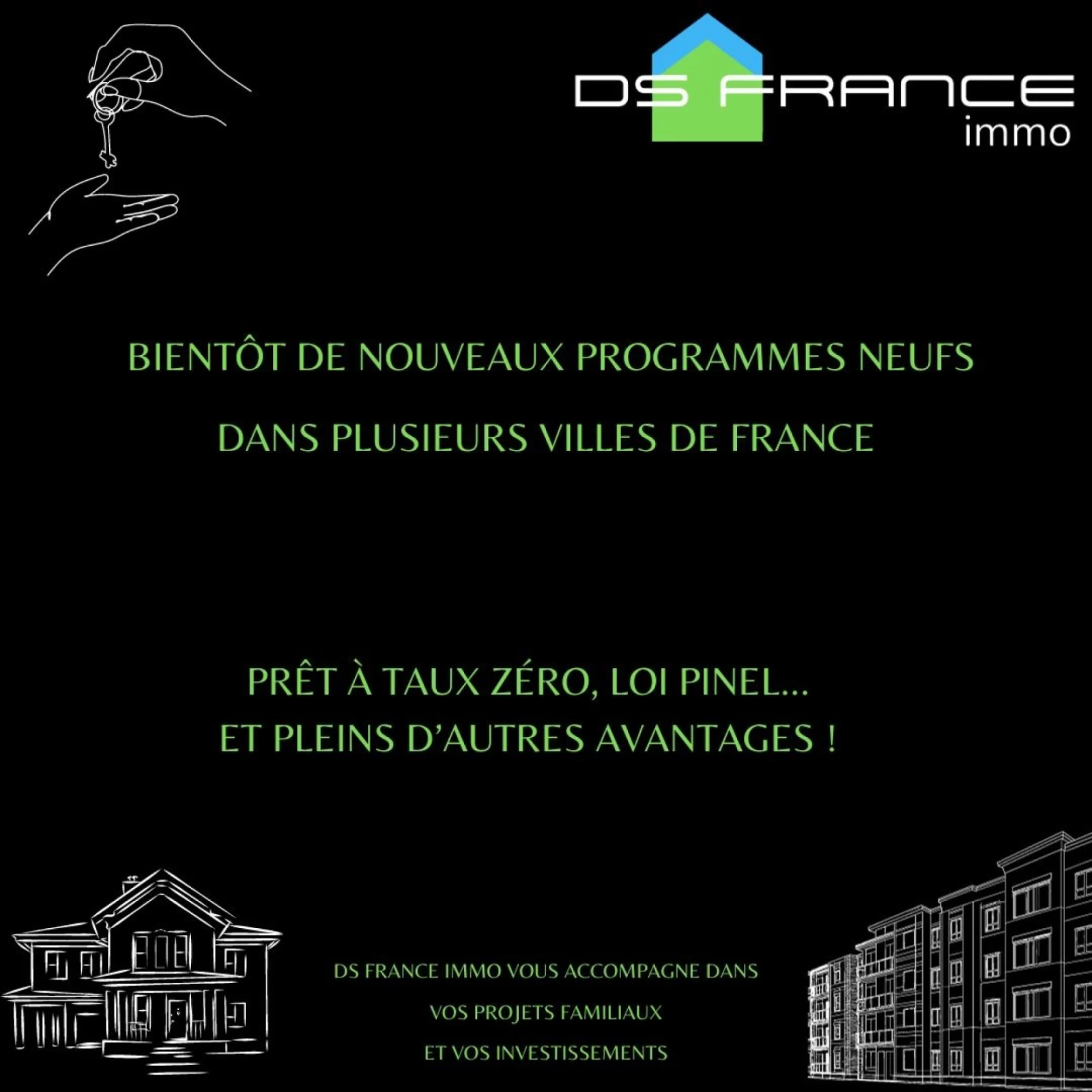 DS FRANCE
immo

BIENTÔT DE NOUVEAUX PROGRAMMES NEUFS

DANS PLUSIEURS VILLES DE FRANCE

PRÊT À TAUX ZÉRO, LOI PINEL...
ET PLEINS D'AUTRES AVANTAGES !

DS FRANCE IMMO VOUS ACCOMPAGNE DANS
VOS PROJETS FAMILIAUX
ET VOS INVESTISSEMENTS